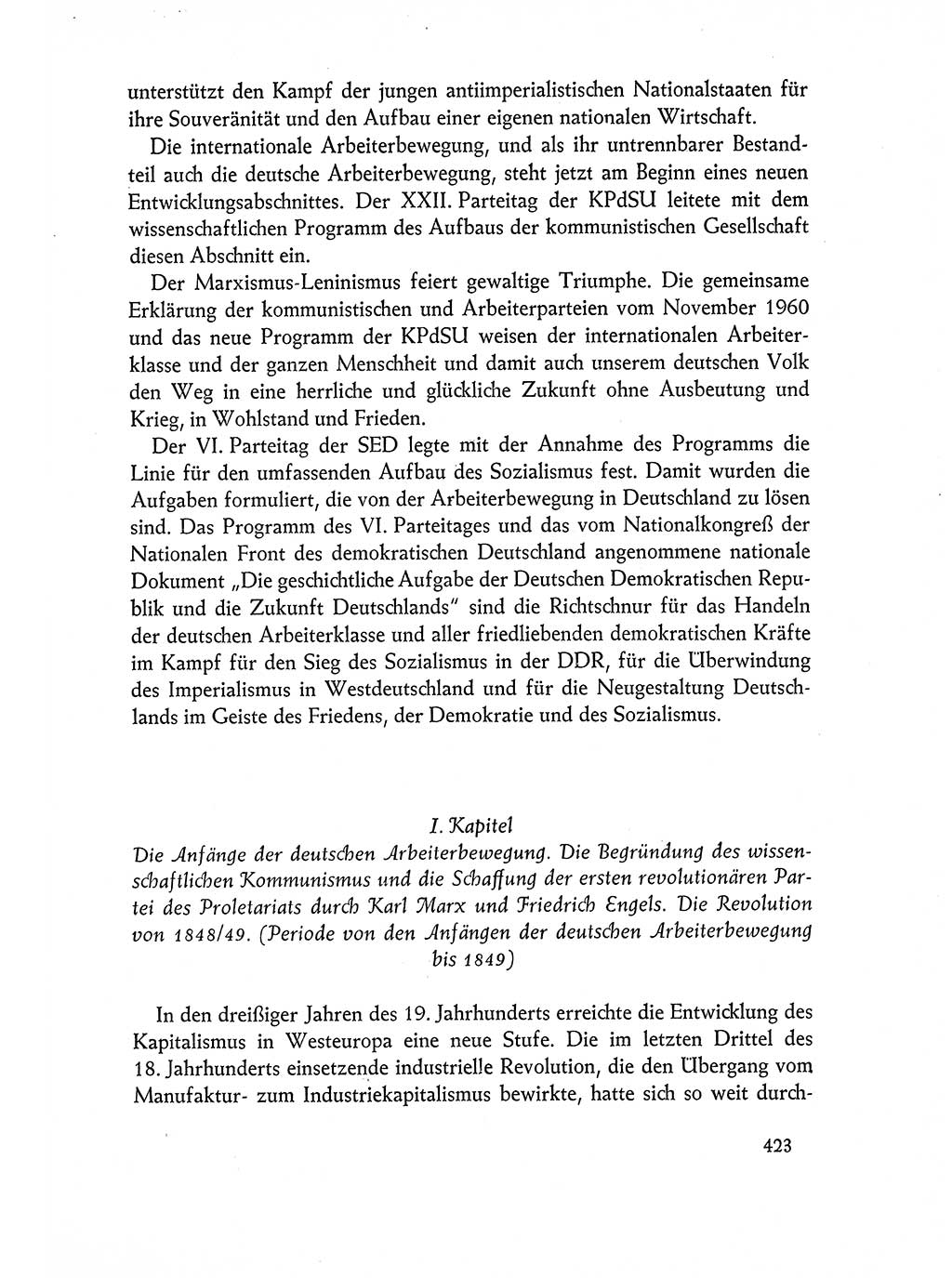 unterstützt den Kampf der jungen antiimperialistischen Nationalstaaten für ihre Souveränität und den Aufbau einer eigenen nationalen Wirtschaft.

Die internationale Arbeiterbewegung, und als ihr untrennbarer Bestandteil auch die deutsche Arbeiterbewegung, steht jetzt am Beginn eines neuen Entwicklungsabschnittes. Der XXII. Parteitag der KPdSU leitete mit dem wissenschaftlichen Programm des Aufbaus der kommunistischen Gesellschaft diesen Abschnitt ein.

Der Marxismus-Leninismus feiert gewaltige Triumphe. Die gemeinsame Erklärung der kommunistischen und Arbeiterparteien vom November 1960 und das neue Programm der KPdSU weisen der internationalen Arbeiterklasse und der ganzen Menschheit und damit auch unserem deutschen Volk den Weg in eine herrliche und glückliche Zukunft ohne Ausbeutung und Krieg, in Wohlstand und Frieden.

Der VI. Parteitag der SED legte mit der Annahme des Programms die Linie für den umfassenden Aufbau des Sozialismus fest. Damit wurden die Aufgaben formuliert, die von der Arbeiterbewegung in Deutschland zu lösen sind. Das Programm des VI. Parteitages und das vom Nationalkongreß der Nationalen Front des demokratischen Deutschland angenommene nationale Dokument „Die geschichtliche Aufgabe der Deutschen Demokratischen Republik und die Zukunft Deutschlands" sind die Richtschnur für das Handeln der deutschen Arbeiterklasse und aller friedliebenden demokratischen Kräfte im Kampf für den Sieg des Sozialismus in der DDR, für die Überwindung des Imperialismus in Westdeutschland und für die Neugestaltung Deutschlands im Geiste des Friedens, der Demokratie und des Sozialismus.

I. Kapitel
Die Anfänge der deutschen Arbeiterbewegung. Die Begründung des wissenschaftlichen Kommunismus und die Schaffung der ersten revolutionären Partei des Proletariats durch Karl Marx und Friedrich Engels. Die Revolution von 1848/49. (Periode von den Anfängen der deutschen Arbeiterbewegung bis 1849)

In den dreißiger Jahren des 19. Jahrhunderts erreichte die Entwicklung des Kapitalismus in Westeuropa eine neue Stufe. Die im letzten Drittel des 18. Jahrhunderts einsetzende industrielle Revolution, die den Übergang vom Manufaktur- zum Industriekapitalismus bewirkte, hatte sich so weit durch-

423